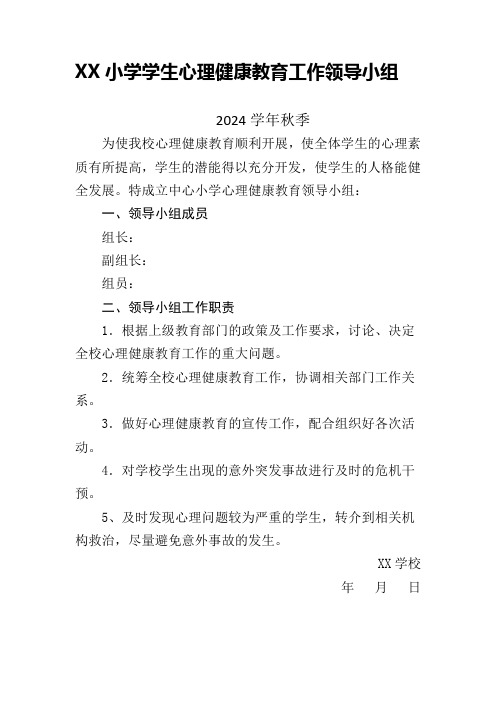 XX 小学学生心理健康教育工作领导小组

2024 学年秋季

为使我校心理健康教育顺利开展，使全体学生的心理素质有所提高，学生的潜能得以充分开发，使学生的人格能健全发展。特成立中心小学心理健康教育领导小组：

一、领导小组成员

组长：

副组长：

组员：

二、领导小组工作职责

1．根据上级教育部门的政策及工作要求，讨论、决定全校心理健康教育工作的重大问题。

2．统筹全校心理健康教育工作，协调相关部门工作关系。

3．做好心理健康教育的宣传工作，配合组织好各次活动。

4．对学校学生出现的意外突发事故进行及时的危机干预。

5、及时发现心理问题较为严重的学生，转介到相关机构救治，尽量避免意外事故的发生。

XX 学校

年 月 日